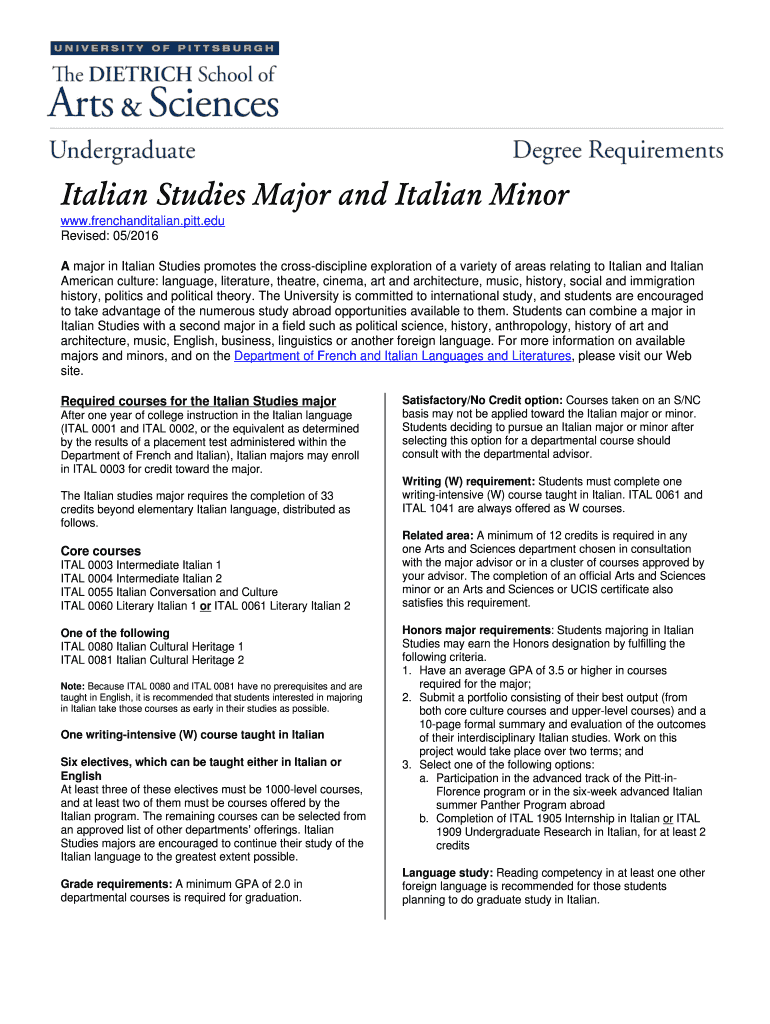 UNIVERSITY OF PITTSBURGH

The DIETRICH School of Arts & Sciences

Undergraduate

Degree Requirements

Italian Studies Major and Italian Minor

www.frenchanditalian.pitt.edu
Revised: 05/2016

A major in Italian Studies promotes the cross-discipline exploration of a variety of areas relating to Italian and Italian American culture: language, literature, theatre, cinema, art and architecture, music, history, social and immigration history, politics and political theory. The University is committed to international study, and students are encouraged to take advantage of the numerous study abroad opportunities available to them. Students can combine a major in Italian Studies with a second major in a field such as political science, history, anthropology, history of art and architecture, music, English, business, linguistics or another foreign language. For more information on available majors and minors, and on the Department of French and Italian Languages and Literatures, please visit our Web site.

Required courses for the Italian Studies major

After one year of college instruction in the Italian language (ITAL 0001 and ITAL 0002, or the equivalent as determined by the results of a placement test administered within the Department of French and Italian), Italian majors may enroll in ITAL 0003 for credit toward the major.

The Italian studies major requires the completion of 33 credits beyond elementary Italian language, distributed as follows.

Core courses
ITAL 0003 Intermediate Italian 1
ITAL 0004 Intermediate Italian 2
ITAL 0055 Italian Conversation and Culture
ITAL 0060 Literary Italian 1 or ITAL 0061 Literary Italian 2

One of the following
ITAL 0080 Italian Cultural Heritage 1
ITAL 0081 Italian Cultural Heritage 2

Note: Because ITAL 0080 and ITAL 0081 have no prerequisites and are taught in English, it is recommended that students interested in majoring in Italian take those courses as early in their studies as possible.

One writing-intensive (W) course taught in Italian

Six electives, which can be taught either in Italian or English
At least three of these electives must be 1000-level courses, and at least two of them must be courses offered by the Italian program. The remaining courses can be selected from an approved list of other departments' offerings. Italian Studies majors are encouraged to continue their study of the Italian language to the greatest extent possible.

Grade requirements: A minimum GPA of 2.0 in departmental courses is required for graduation.

Satisfactory/No Credit option: Courses taken on an S/NC basis may not be applied toward the Italian major or minor. Students deciding to pursue an Italian major or minor after selecting this option for a departmental course should consult with the departmental advisor.

Writing (W) requirement: Students must complete one writing-intensive (W) course taught in Italian. ITAL 0061 and ITAL 1041 are always offered as W courses.

Related area: A minimum of 12 credits is required in any one Arts and Sciences department chosen in consultation with the major advisor or in a cluster of courses approved by your advisor. The completion of an official Arts and Sciences minor or an Arts and Sciences or UCIS certificate also satisfies this requirement.

Honors major requirements: Students majoring in Italian Studies may earn the Honors designation by fulfilling the following criteria.
1. Have an average GPA of 3.5 or higher in courses required for the major;
2. Submit a portfolio consisting of their best output (from both core culture courses and upper-level courses) and a 10-page formal summary and evaluation of the outcomes of their interdisciplinary Italian studies. Work on this project would take place over two terms; and
3. Select one of the following options:
a. Participation in the advanced track of the Pitt-in-Florence program or in the six-week advanced Italian summer Panther Program abroad
b. Completion of ITAL 1905 Internship in Italian or ITAL 1909 Undergraduate Research in Italian, for at least 2 credits

Language study: Reading competency in at least one other foreign language is recommended for those students planning to do graduate study in Italian.